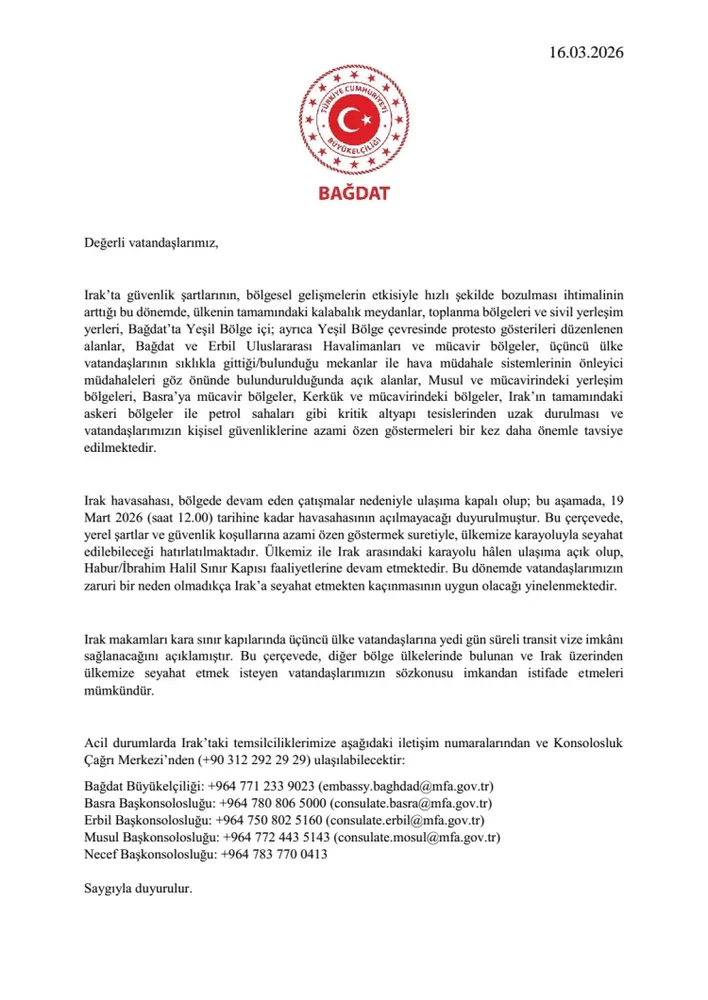 16.03.2026

TÜRKİYE CUMHURİYETİ
BÜYÜKELÇİLİĞİ

BAĞDAT

Değerli vatandaşlarımız,

Irak'ta güvenlik şartlarının, bölgesel gelişmelerin etkisiyle hızlı şekilde bozulması ihtimalinin arttığı bu dönemde, ülkenin tamamındaki kalabalık meydanlar, toplanma bölgeleri ve sivil yerleşim yerleri, Bağdat'ta Yeşil Bölge içi; ayrıca Yeşil Bölge çevresinde protesto gösterileri düzenlenen alanlar, Bağdat ve Erbil Uluslararası Havalimanları ve mücavir bölgeler, üçüncü ülke vatandaşlarının sıklıkla gittiği/bulunduğu mekanlar ile hava müdahale sistemlerinin önleyici müdahaleleri göz önünde bulundurulduğunda açık alanlar, Musul ve mücavirindeki yerleşim bölgeleri, Basra'ya mücavir bölgeler, Kerkük ve mücavirindeki bölgeler, Irak'ın tamamındaki askeri bölgeler ile petrol sahaları gibi kritik altyapı tesislerinden uzak durulması ve vatandaşlarımızın kişisel güvenliklerine azami özen göstermeleri bir kez daha önemle tavsiye edilmektedir.

Irak havasahası, bölgede devam eden çatışmalar nedeniyle ulaşıma kapalı olup; bu aşamada, 19 Mart 2026 (saat 12.00) tarihine kadar havasahasının açılmayacağı duyurulmuştur. Bu çerçevede, yerel şartlar ve güvenlik koşullarına azami özen göstermek suretiyle, ülkemize karayoluyla seyahat edilebileceği hatırlatılmaktadır. Ülkemiz ile Irak arasındaki karayolu hâlen ulaşıma açık olup, Habur/İbrahim Halil Sınır Kapısı faaliyetlerine devam etmektedir. Bu dönemde vatandaşlarımızın zaruri bir neden olmadıkça Irak'a seyahat etmekten kaçınmasının uygun olacağı yinelenmektedir.

Irak makamları kara sınır kapılarında üçüncü ülke vatandaşlarına yedi gün süreli transit vize imkânı sağlanacağını açıklamıştır. Bu çerçevede, diğer bölge ülkelerinde bulunan ve Irak üzerinden ülkemize seyahat etmek isteyen vatandaşlarımızın sözkonusu imkandan istifade etmeleri mümkündür.

Acil durumlarda Irak'taki temsilciliklerimize aşağıdaki iletişim numaralarından ve Konsolosluk Çağrı Merkezi'nden (+90 312 292 29 29) ulaşılabilecektir:

Bağdat Büyükelçiliği: +964 771 233 9023 (embassy.baghdad@mfa.gov.tr)
Basra Başkonsolosluğu: +964 780 806 5000 (consulate.basra@mfa.gov.tr)
Erbil Başkonsolosluğu: +964 750 802 5160 (consulate.erbil@mfa.gov.tr)
Musul Başkonsolosluğu: +964 772 443 5143 (consulate.mosul@mfa.gov.tr)
Necef Başkonsolosluğu: +964 783 770 0413

Saygıyla duyurulur.